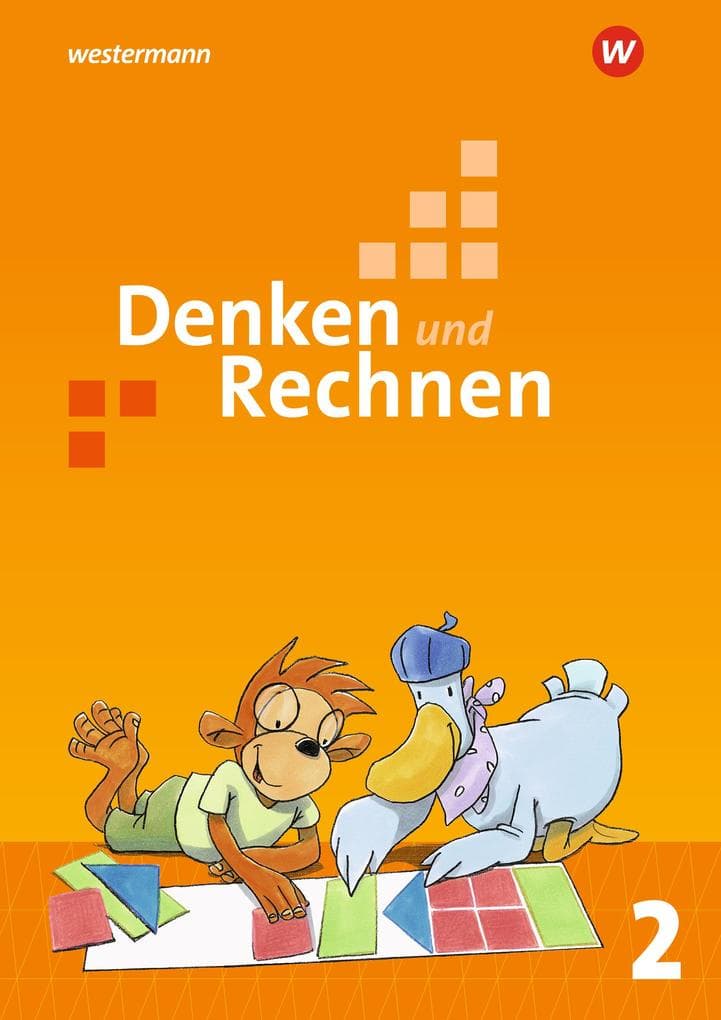 westermann

W

Denken und Rechnen

2